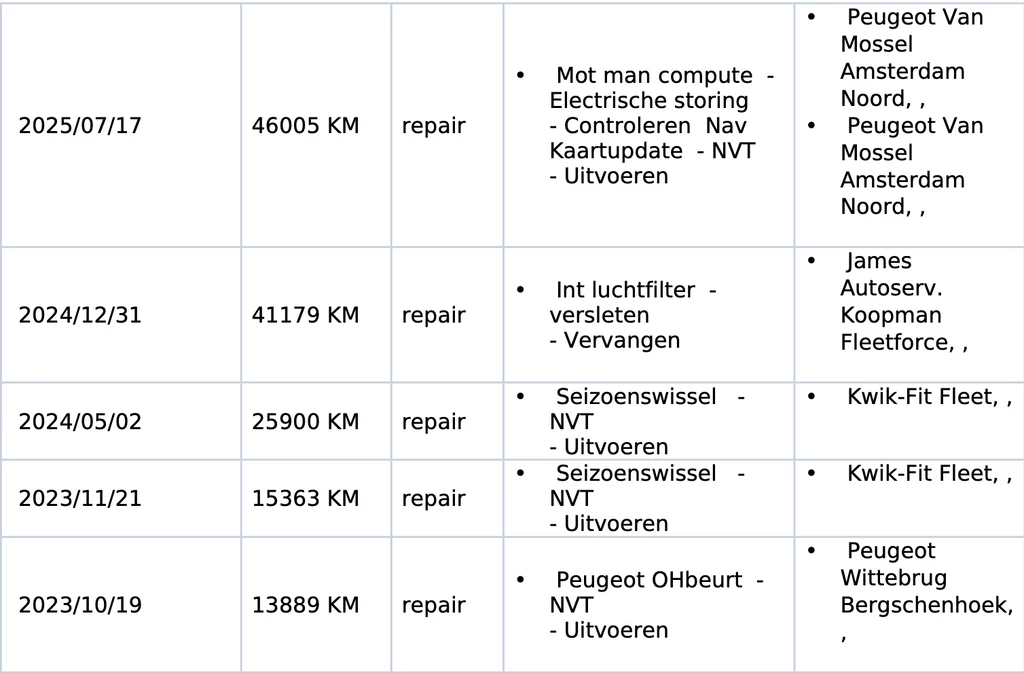 | 2025/07/17 | 46005 KM | repair | • Mot man compute - Electrische storing - Controleren Nav Kaartupdate - NVT - Uitvoeren | • Peugeot Van Mossel Amsterdam Noord, , • Peugeot Van Mossel Amsterdam Noord, , |
|---|---|---|---|---|
| 2024/12/31 | 41179 KM | repair | • Int luchtfilter - versleten - Vervangen | • James Autoserv. Koopman Fleetforce, , |
| 2024/05/02 | 25900 KM | repair | • Seizoenswissel - NVT - Uitvoeren | • Kwik-Fit Fleet, , |
| 2023/11/21 | 15363 KM | repair | • Seizoenswissel - NVT - Uitvoeren | • Kwik-Fit Fleet, , |
| 2023/10/19 | 13889 KM | repair | • Peugeot OHbeurt - NVT - Uitvoeren | • Peugeot Wittebrug Bergschenhoek, , |